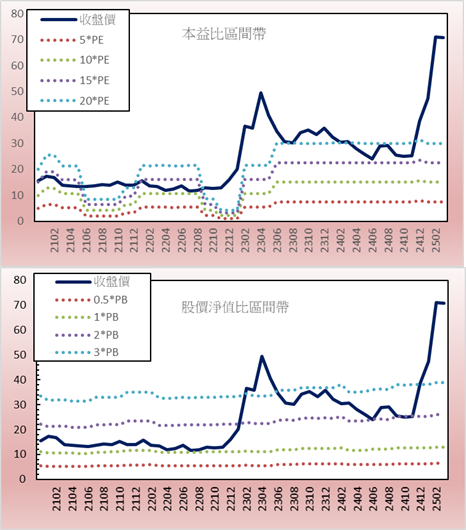 80
70
60
50
40
30
20
10
0

收盤價
5*PE
10*PE
15*PE
20*PE

本益比區間帶

2102
2104
2106
2108
2110
2112
2202
2204
2206
2208
2210
2212
2302
2304
2306
2308
2310
2312
2402
2404
2406
2408
2410
2412
2502

80
70
60
50
40
30
20
10
0

收盤價
0.5*PB
1*PB
2*PB
3*PB

股價淨值比區間帶

2102
2104
2106
2108
2110
2112
2202
2204
2206
2208
2210
2212
2302
2304
2306
2308
2310
2312
2402
2404
2406
2408
2410
2412
2502